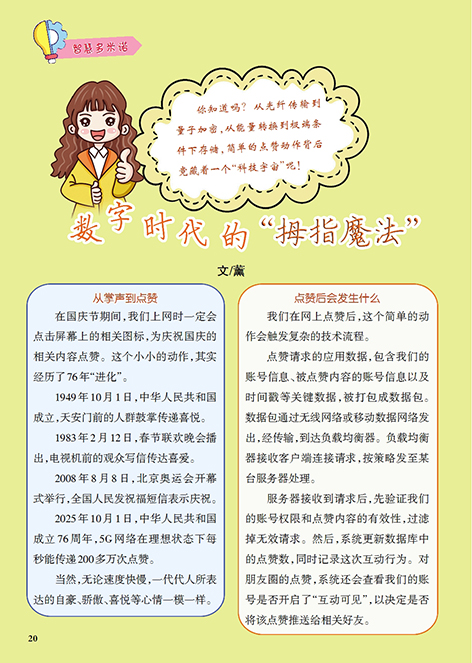 智慧多米诺

你知道吗？从光纤传输到量子加密，从能量转换到极端条件下存储，简单的点赞动作背后竟藏着一个“科技宇宙”呢！

数字时代的“拇指魔法”

文/薰

从掌声到点赞

在国庆节期间，我们上网时一定会点击屏幕上的相关图标，为庆祝国庆的相关内容点赞。这个小小的动作，其实经历了76年“进化”。

1949年10月1日，中华人民共和国成立，天安门前的人群鼓掌传递喜悦。

1983年2月12日，春节联欢晚会播出，电视机前的观众写信传达喜爱。

2008年8月8日，北京奥运会开幕式举行，全国人民发祝福短信表示庆祝。

2025年10月1日，中华人民共和国成立76周年，5G网络在理想状态下每秒能传递200多万次点赞。

当然，无论速度快慢，一代代人所表达的自豪、骄傲、喜悦等心情一模一样。

点赞后会发生什么

我们在网上点赞后，这个简单的动作会触发复杂的技术流程。

点赞请求的应用数据，包含我们的账号信息、被点赞内容的账号信息以及时间戳等关键数据，被打包成数据包。数据包通过无线网络或移动数据网络发出，经传输，到达负载均衡器。负载均衡器接收客户端连接请求，按策略发至某台服务器处理。

服务器接收到请求后，先验证我们的账号权限和点赞内容的有效性，过滤掉无效请求。然后，系统更新数据库中的点赞数，同时记录这次互动行为。对朋友圈的点赞，系统还会查看我们的账号是否开启了“互动可见”，以决定是否将该点赞推送给相关好友。

20